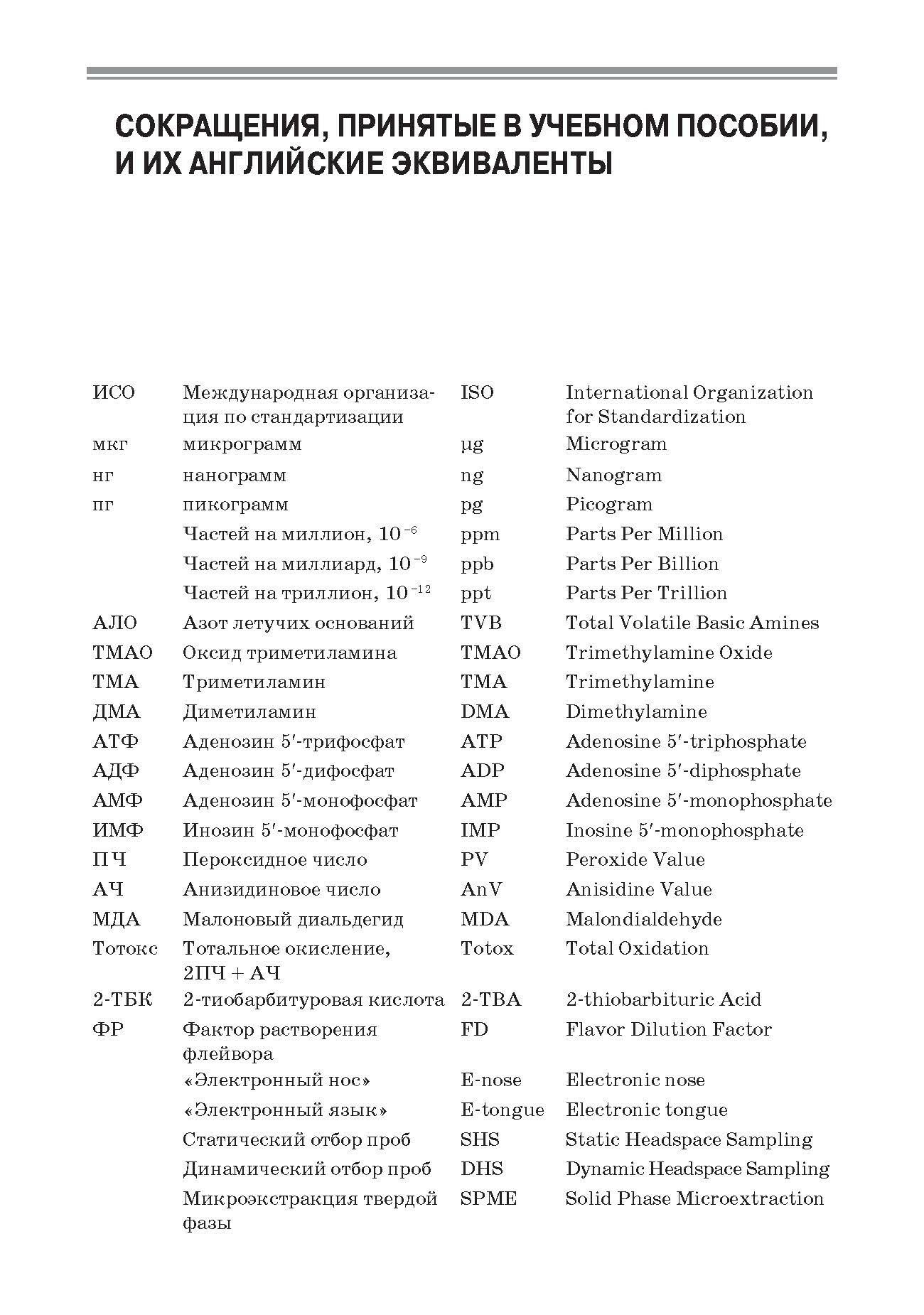 СОКРАЩЕНИЯ, ПРИНЯТЫЕ В УЧЕБНОМ ПОСОБИИ, И ИХ АНГЛИЙСКИЕ ЭКВИВАЛЕНТЫ

| | | | |
|---|---|---|---|
| ИСО | Международная организация по стандартизации | ISO | International Organization for Standardization |
| мкг | микрограмм | µg | Microgram |
| нг | нанограмм | ng | Nanogram |
| пг | пикограмм | pg | Picogram |
| | Частей на миллион, $10^{-6}$ | ppm | Parts Per Million |
| | Частей на миллиард, $10^{-9}$ | ppb | Parts Per Billion |
| | Частей на триллион, $10^{-12}$ | ppt | Parts Per Trillion |
| АЛО | Азот летучих оснований | TVB | Total Volatile Basic Amines |
| ТМАО | Оксид триметиламина | TMAO | Trimethylamine Oxide |
| ТМА | Триметиламин | TMA | Trimethylamine |
| ДМА | Диметиламин | DMA | Dimethylamine |
| АТФ | Аденозин 5′-трифосфат | ATP | Adenosine 5′-triphosphate |
| АДФ | Аденозин 5′-дифосфат | ADP | Adenosine 5′-diphosphate |
| АМФ | Аденозин 5′-монофосфат | AMP | Adenosine 5′-monophosphate |
| ИМФ | Инозин 5′-монофосфат | IMP | Inosine 5′-monophosphate |
| ПЧ | Пероксидное число | PV | Peroxide Value |
| АЧ | Анизидиновое число | AnV | Anisidine Value |
| МДА | Малоновый диальдегид | MDA | Malondialdehyde |
| Тотокс | Тотальное окисление, 2ПЧ + АЧ | Totox | Total Oxidation |
| 2-ТБК | 2-тиобарбитуровая кислота | 2-TBA | 2-thiobarbituric Acid |
| ФР | Фактор растворения флейвора | FD | Flavor Dilution Factor |
| | «Электронный нос» | E-nose | Electronic nose |
| | «Электронный язык» | E-tongue | Electronic tongue |
| | Статический отбор проб | SHS | Static Headspace Sampling |
| | Динамический отбор проб | DHS | Dynamic Headspace Sampling |
| | Микроэкстракция твердой фазы | SPME | Solid Phase Microextraction |